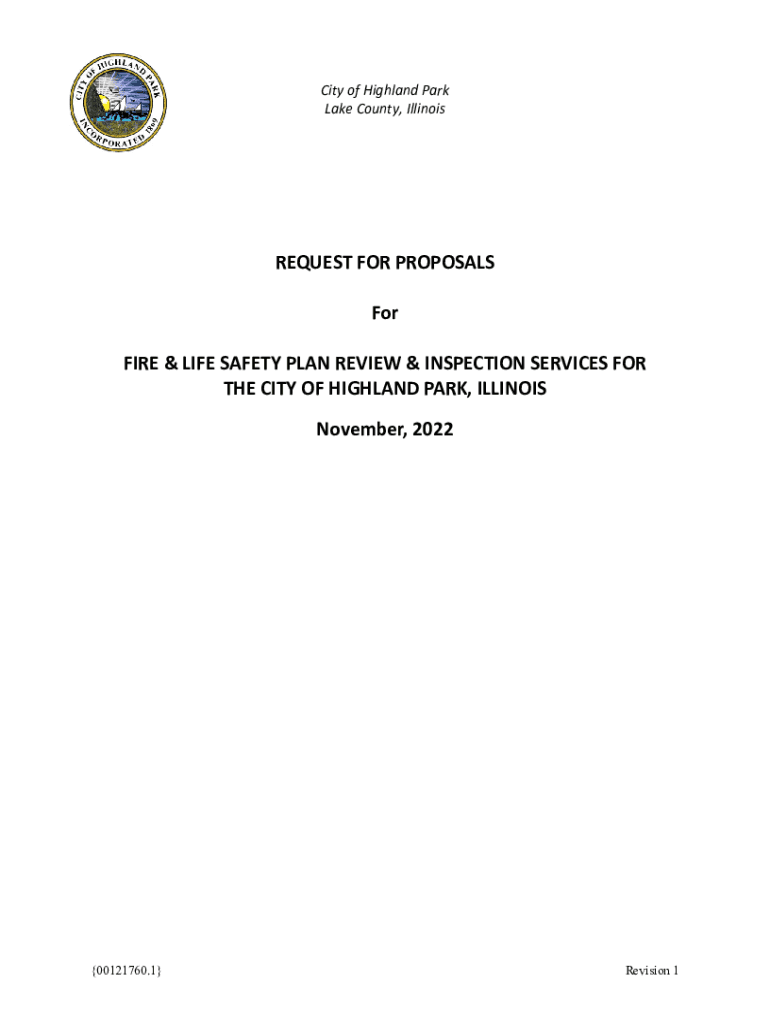 CITY OF HIGHLAND PARK
INCORPORATED 1869

City of Highland Park
Lake County, Illinois

REQUEST FOR PROPOSALS

For

FIRE & LIFE SAFETY PLAN REVIEW & INSPECTION SERVICES FOR THE CITY OF HIGHLAND PARK, ILLINOIS

November, 2022

{00121760.1}

Revision 1